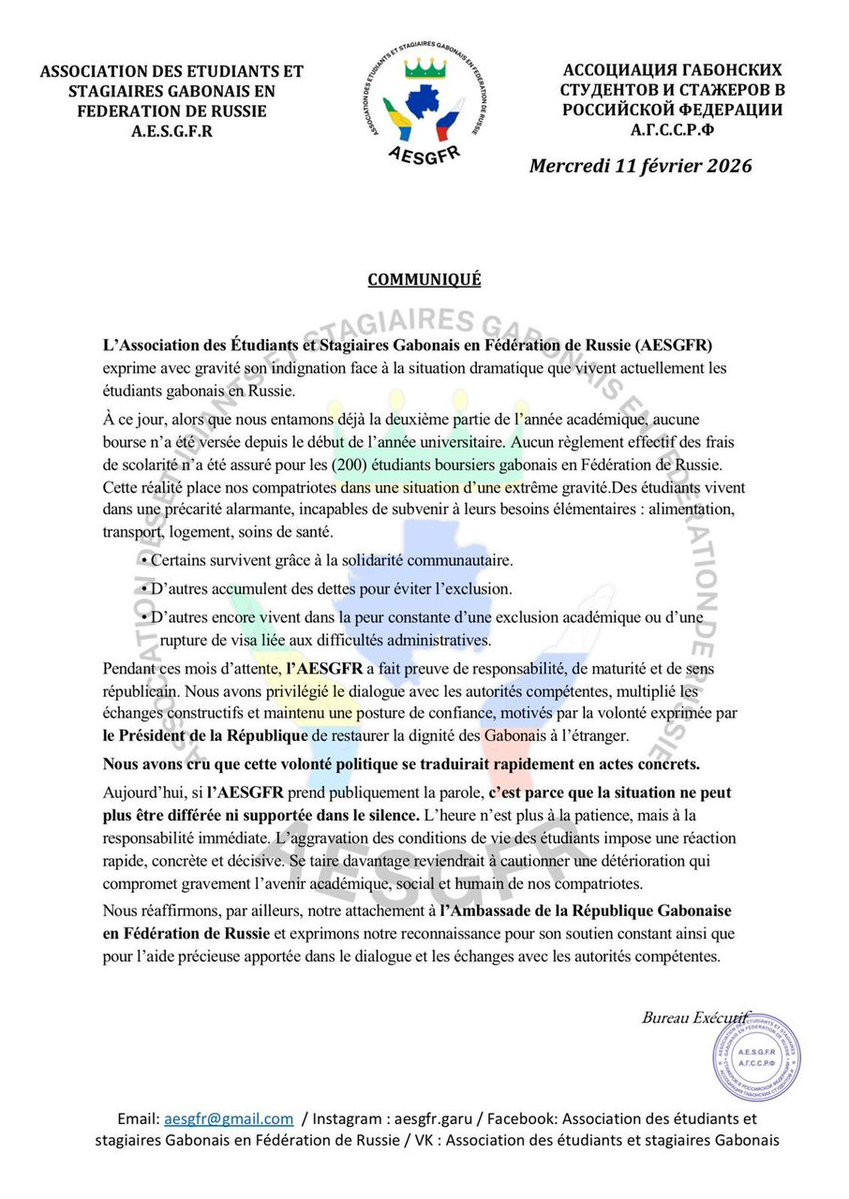 ASSOCIATION DES ETUDIANTS ET STAGIAIRES GABONAIS EN FEDERATION DE RUSSIE
A.E.S.G.F.R

ASSOCIATION DES ETUDIANTS ET STAGIAIRES GABONAIS EN FEDERATION DE RUSSIE
AESGFR

АССОЦИАЦИЯ ГАБОНСКИХ СТУДЕНТОВ И СТАЖЕРОВ В РОССИЙСКОЙ ФЕДЕРАЦИИ
А.Г.С.С.Р.Ф

Mercredi 11 février 2026

COMMUNIQUÉ

L'Association des Étudiants et Stagiaires Gabonais en Fédération de Russie (AESGFR) exprime avec gravité son indignation face à la situation dramatique que vivent actuellement les étudiants gabonais en Russie.

À ce jour, alors que nous entamons déjà la deuxième partie de l'année académique, aucune bourse n'a été versée depuis le début de l'année universitaire. Aucun règlement effectif des frais de scolarité n'a été assuré pour les (200) étudiants boursiers gabonais en Fédération de Russie. Cette réalité place nos compatriotes dans une situation d'une extrême gravité.Des étudiants vivent dans une précarité alarmante, incapables de subvenir à leurs besoins élémentaires : alimentation, transport, logement, soins de santé.

• Certains survivent grâce à la solidarité communautaire.
• D'autres accumulent des dettes pour éviter l'exclusion.
• D'autres encore vivent dans la peur constante d'une exclusion académique ou d'une rupture de visa liée aux difficultés administratives.

Pendant ces mois d'attente, l'AESGFR a fait preuve de responsabilité, de maturité et de sens républicain. Nous avons privilégié le dialogue avec les autorités compétentes, multiplié les échanges constructifs et maintenu une posture de confiance, motivés par la volonté exprimée par le Président de la République de restaurer la dignité des Gabonais à l'étranger.

Nous avons cru que cette volonté politique se traduirait rapidement en actes concrets.

Aujourd'hui, si l'AESGFR prend publiquement la parole, c'est parce que la situation ne peut plus être différée ni supportée dans le silence. L'heure n'est plus à la patience, mais à la responsabilité immédiate. L'aggravation des conditions de vie des étudiants impose une réaction rapide, concrète et décisive. Se taire davantage reviendrait à cautionner une détérioration qui compromet gravement l'avenir académique, social et humain de nos compatriotes.

Nous réaffirmons, par ailleurs, notre attachement à l'Ambassade de la République Gabonaise en Fédération de Russie et exprimons notre reconnaissance pour son soutien constant ainsi que pour l'aide précieuse apportée dans le dialogue et les échanges avec les autorités compétentes.

Bureau Exécutif

A.E.S.G.F.R
А.Г.С.С.Р.Ф

Email: aesgfr@gmail.com / Instagram : aesgfr.garu / Facebook: Association des étudiants et stagiaires Gabonais en Fédération de Russie / VK : Association des étudiants et stagiaires Gabonais